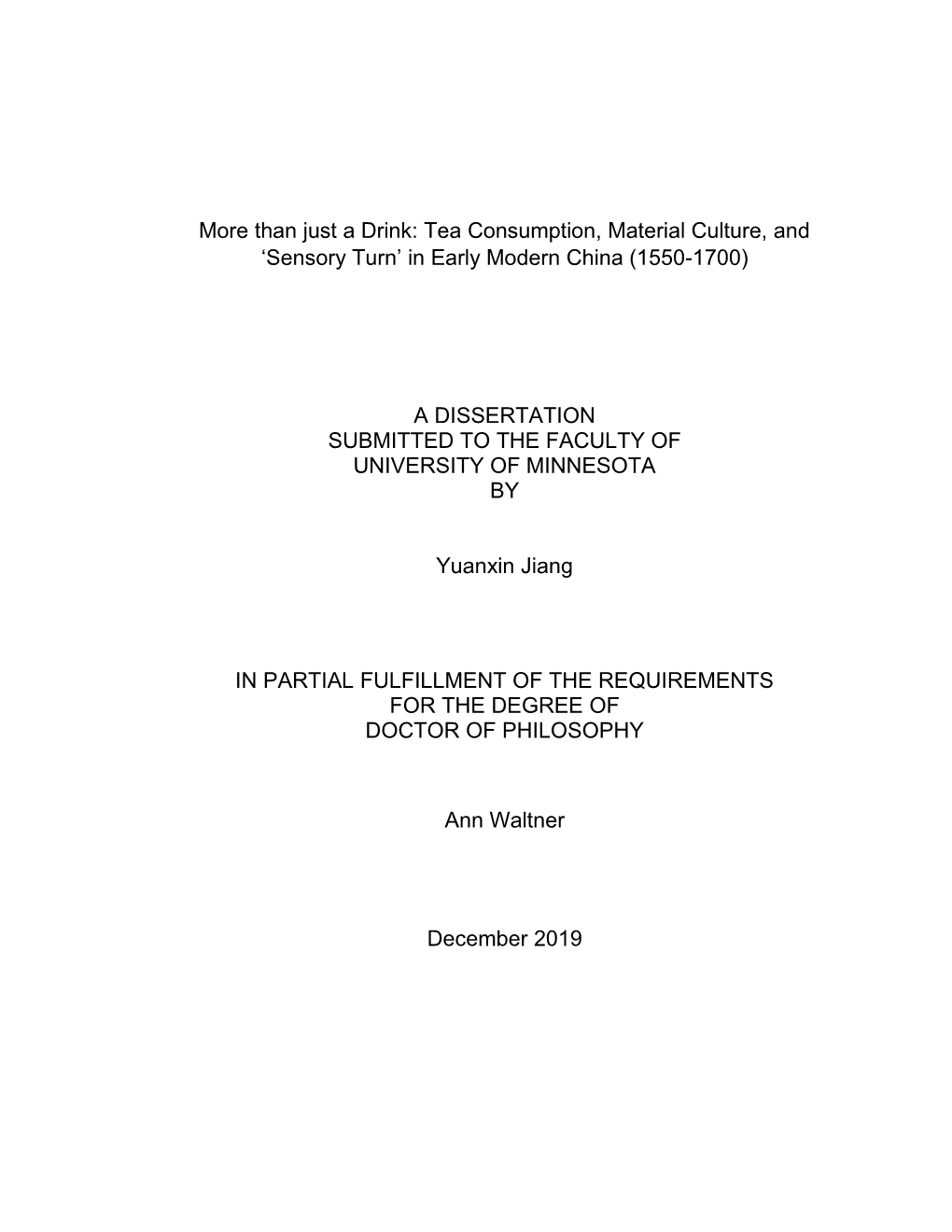 More than just a Drink: Tea Consumption, Material Culture, and ‘Sensory Turn’ in Early Modern China (1550-1700)

A DISSERTATION
SUBMITTED TO THE FACULTY OF
UNIVERSITY OF MINNESOTA
BY

Yuanxin Jiang

IN PARTIAL FULFILLMENT OF THE REQUIREMENTS
FOR THE DEGREE OF
DOCTOR OF PHILOSOPHY

Ann Waltner

December 2019